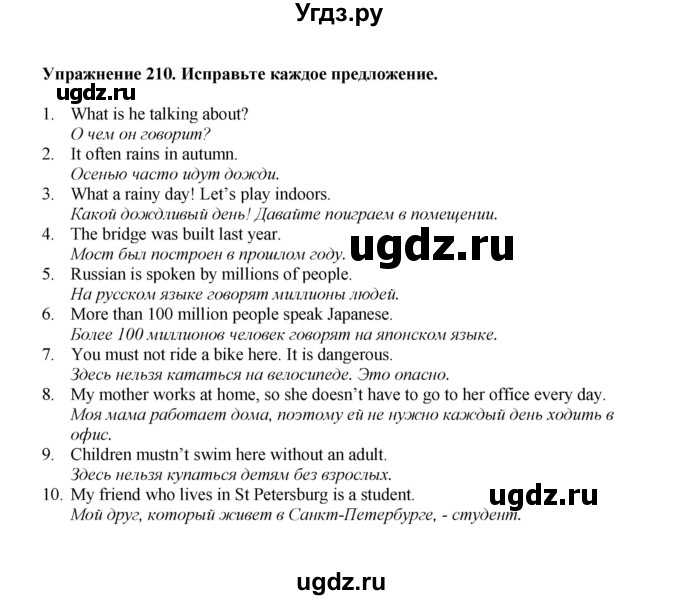 Угдз.ру

Упражнение 210. Исправьте каждое предложение.

ugdz.ru

1. What is he talking about?
О чем он говорит?
2. It often rains in autumn.
Осенью часто идут дожди.
3. What a rainy day! Let's play indoors.
Какой дождливый день! Давайте поиграем в помещении.
4. The bridge was built last year.
Мост был построен в прошлом году.

ugdz.ru

5. Russian is spoken by millions of people.
На русском языке говорят миллионы людей.
6. More than 100 million people speak Japanese.
Более 100 миллионов человек говорят на японском языке.
7. You must not ride a bike here. It is dangerous.
Здесь нельзя кататься на велосипеде. Это опасно.
8. My mother works at home, so she doesn't have to go to her office every day.
Моя мама работает дома, поэтому ей не нужно каждый день ходить в офис.
9. Children mustn't swim here without an adult.
Здесь нельзя купаться детям без взрослых.
10. My friend who lives in St Petersburg is a student.
Мой друг, который живет в Санкт-Петербурге, - студент.

ugdz.ru

ugdz.ru